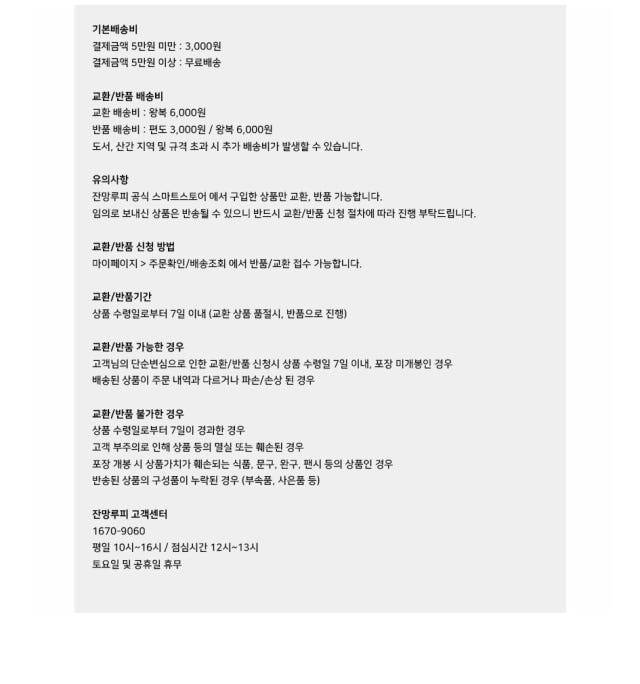 기본배송비
결제금액 5만원 미만 : 3,000원
결제금액 5만원 이상 : 무료배송

교환/반품 배송비
교환 배송비 : 왕복 6,000원
반품 배송비 : 편도 3,000원 / 왕복 6,000원
도서, 산간 지역 및 규격 초과 시 추가 배송비가 발생할 수 있습니다.

유의사항
잔망루피 공식 스마트스토어 에서 구입한 상품만 교환, 반품 가능합니다.
임의로 보내신 상품은 반송될 수 있으니 반드시 교환/반품 신청 절차에 따라 진행 부탁드립니다.

교환/반품 신청 방법
마이페이지 > 주문확인/배송조회 에서 반품/교환 접수 가능합니다.

교환/반품기간
상품 수령일로부터 7일 이내 (교환 상품 품절시, 반품으로 진행)

교환/반품 가능한 경우
고객님의 단순변심으로 인한 교환/반품 신청시 상품 수령일 7일 이내, 포장 미개봉인 경우
배송된 상품이 주문 내역과 다르거나 파손/손상 된 경우

교환/반품 불가한 경우
상품 수령일로부터 7일이 경과한 경우
고객 부주의로 인해 상품 등의 멸실 또는 훼손된 경우
포장 개봉 시 상품가치가 훼손되는 식품, 문구, 완구, 팬시 등의 상품인 경우
반송된 상품의 구성품이 누락된 경우 (부속품, 사은품 등)

잔망루피 고객센터
1670-9060
평일 10시~16시 / 점심시간 12시~13시
토요일 및 공휴일 휴무